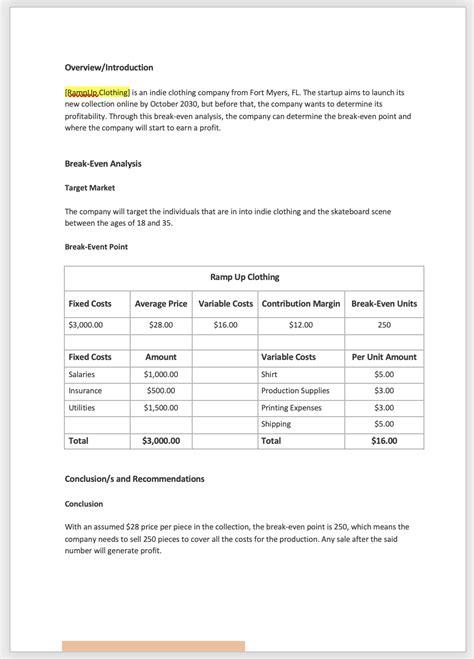 Overview/Introduction

[RampUp Clothing] is an indie clothing company from Fort Myers, FL. The startup aims to launch its new collection online by October 2030, but before that, the company wants to determine its profitability. Through this break-even analysis, the company can determine the break-even point and where the company will start to earn a profit.

Break-Even Analysis

Target Market

The company will target the individuals that are in into indie clothing and the skateboard scene between the ages of 18 and 35.

Break-Event Point

| Ramp Up Clothing | | | | |
|---|---|---|---|---|
| Fixed Costs | Average Price | Variable Costs | Contribution Margin | Break-Even Units |
| $3,000.00 | $28.00 | $16.00 | $12.00 | 250 |
| | | | | |
| Fixed Costs | Amount | | Variable Costs | Per Unit Amount |
| Salaries | $1,000.00 | | Shirt | $5.00 |
| Insurance | $500.00 | | Production Supplies | $3.00 |
| Utilities | $1,500.00 | | Printing Expenses | $3.00 |
| | | | Shipping | $5.00 |
| Total | $3,000.00 | | Total | $16.00 |

Conclusion/s and Recommendations

Conclusion

With an assumed $28 price per piece in the collection, the break-even point is 250, which means the company needs to sell 250 pieces to cover all the costs for the production. Any sale after the said number will generate profit.